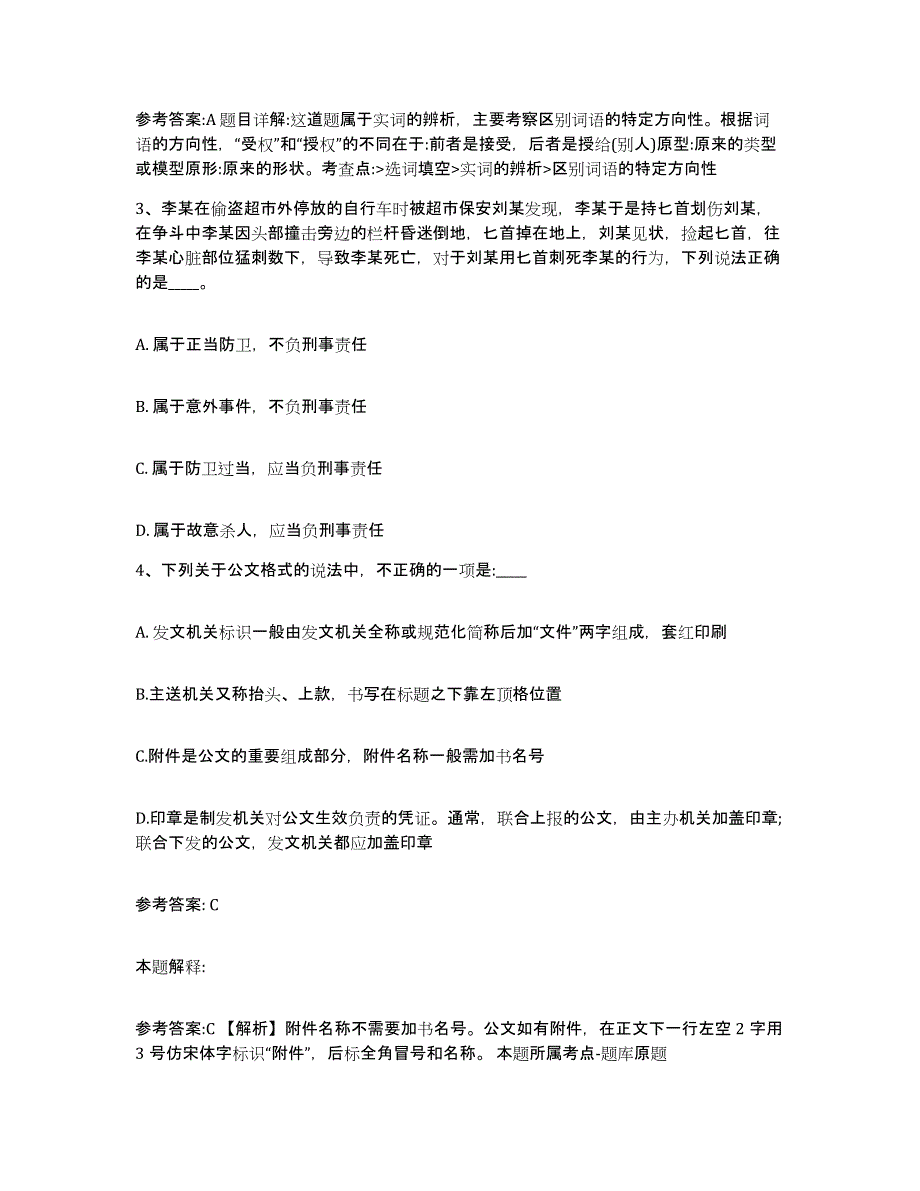 参考答案:A 题目详解:这道题属于实词的辨析，主要考察区别词语的特定方向性。根据词语的方向性，“受权”和“授权”的不同在于:前者是接受，后者是授给(别人)原型:原来的类型或模型原形:原来的形状。考查点:>选词填空>实词的辨析>区别词语的特定方向性

3、李某在偷盗超市外停放的自行车时被超市保安刘某发现，李某于是持匕首划伤刘某，在争斗中李某因头部撞击旁边的栏杆昏迷倒地，匕首掉在地上，刘某见状，捡起匕首，往李某心脏部位猛刺数下，导致李某死亡，对于刘某用匕首刺死李某的行为，下列说法正确的是____。

A. 属于正当防卫，不负刑事责任

B. 属于意外事件，不负刑事责任

C. 属于防卫过当，应当负刑事责任

D. 属于故意杀人，应当负刑事责任

4、下列关于公文格式的说法中，不正确的一项是:____

A. 发文机关标识一般由发文机关全称或规范化简称后加“文件”两字组成，套红印刷

B.主送机关又称抬头、上款，书写在标题之下靠左顶格位置

C.附件是公文的重要组成部分，附件名称一般需加书名号

D.印章是制发机关对公文生效负责的凭证。通常，联合上报的公文，由主办机关加盖印章；联合下发的公文，发文机关都应加盖印章

参考答案: C

本题解释:

参考答案:C 【解析】附件名称不需要加书名号。公文如有附件，在正文下一行左空 2 字用 3 号仿宋体字标识“附件”，后标全角冒号和名称。 本题所属考点-题库原题